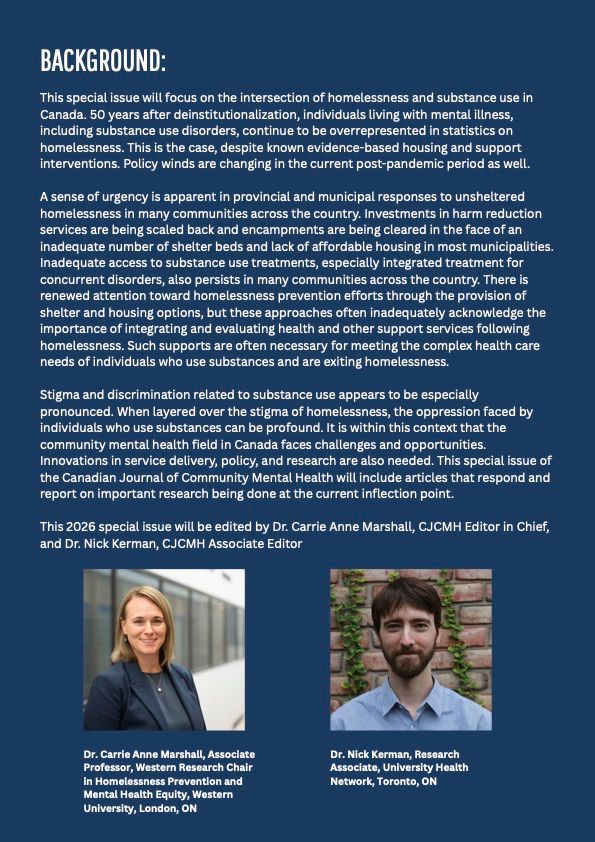 BACKGROUND:

This special issue will focus on the intersection of homelessness and substance use in Canada. 50 years after deinstitutionalization, individuals living with mental illness, including substance use disorders, continue to be overrepresented in statistics on homelessness. This is the case, despite known evidence-based housing and support interventions. Policy winds are changing in the current post-pandemic period as well.

A sense of urgency is apparent in provincial and municipal responses to unsheltered homelessness in many communities across the country. Investments in harm reduction services are being scaled back and encampments are being cleared in the face of an inadequate number of shelter beds and lack of affordable housing in most municipalities. Inadequate access to substance use treatments, especially integrated treatment for concurrent disorders, also persists in many communities across the country. There is renewed attention toward homelessness prevention efforts through the provision of shelter and housing options, but these approaches often inadequately acknowledge the importance of integrating and evaluating health and other support services following homelessness. Such supports are often necessary for meeting the complex health care needs of individuals who use substances and are exiting homelessness.

Stigma and discrimination related to substance use appears to be especially pronounced. When layered over the stigma of homelessness, the oppression faced by individuals who use substances can be profound. It is within this context that the community mental health field in Canada faces challenges and opportunities. Innovations in service delivery, policy, and research are also needed. This special issue of the Canadian Journal of Community Mental Health will include articles that respond and report on important research being done at the current inflection point.

This 2026 special issue will be edited by Dr. Carrie Anne Marshall, CJCMH Editor in Chief, and Dr. Nick Kerman, CJCMH Associate Editor

Dr. Carrie Anne Marshall, Associate Professor, Western Research Chair in Homelessness Prevention and Mental Health Equity, Western University, London, ON

Dr. Nick Kerman, Research Associate, University Health Network, Toronto, ON